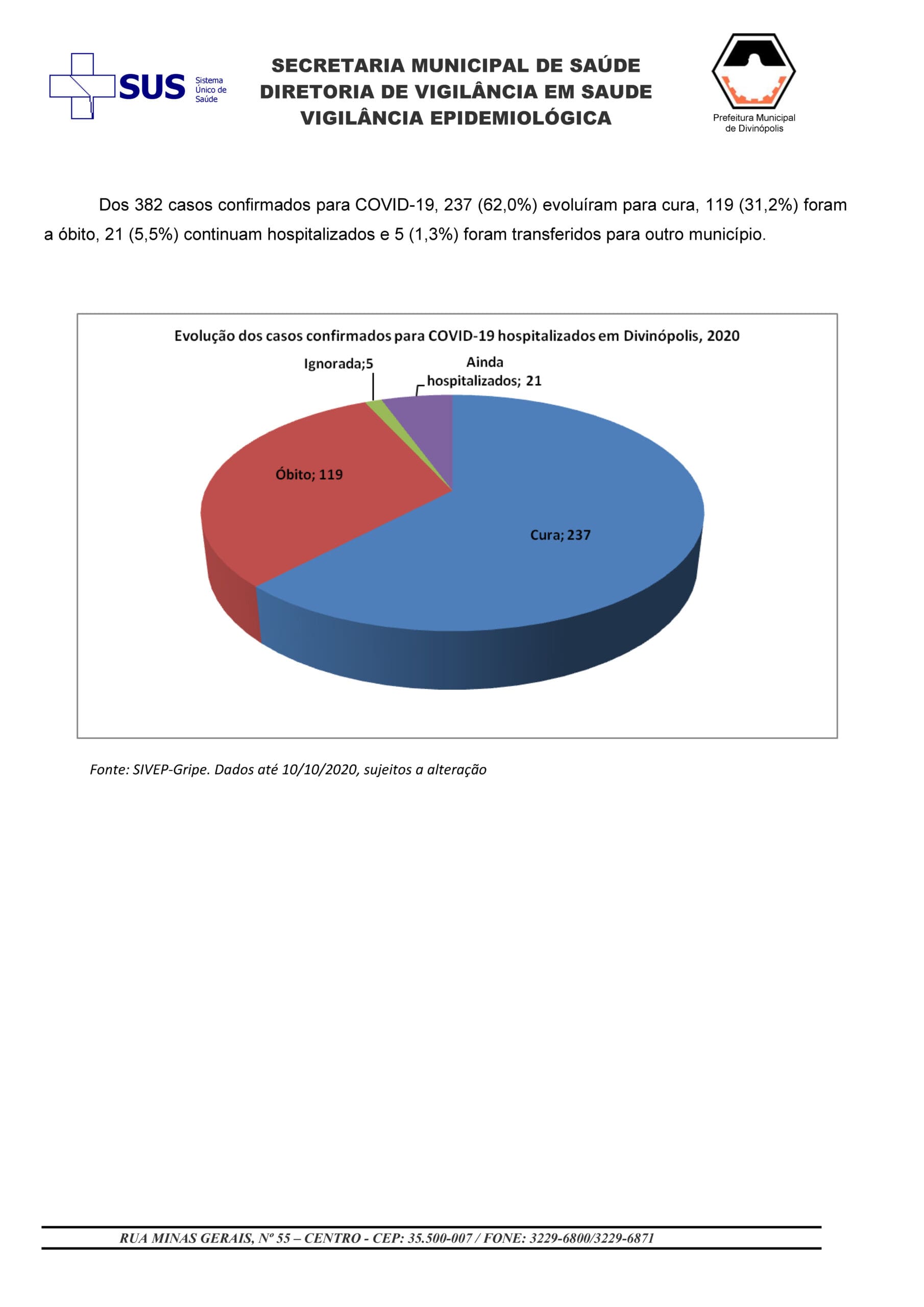 SUS Sistema Único de Saúde

SECRETARIA MUNICIPAL DE SAÚDE
DIRETORIA DE VIGILÂNCIA EM SAUDE
VIGILÂNCIA EPIDEMIOLÓGICA

Prefeitura Municipal de Divinópolis

Dos 382 casos confirmados para COVID-19, 237 (62,0%) evoluíram para cura, 119 (31,2%) foram a óbito, 21 (5,5%) continuam hospitalizados e 5 (1,3%) foram transferidos para outro município.

Evolução dos casos confirmados para COVID-19 hospitalizados em Divinópolis, 2020

Ignorada;5

Ainda hospitalizados; 21

Óbito; 119

Cura; 237

Fonte: SIVEP-Gripe. Dados até 10/10/2020, sujeitos a alteração

RUA MINAS GERAIS, Nº 55 – CENTRO - CEP: 35.500-007 / FONE: 3229-6800/3229-6871